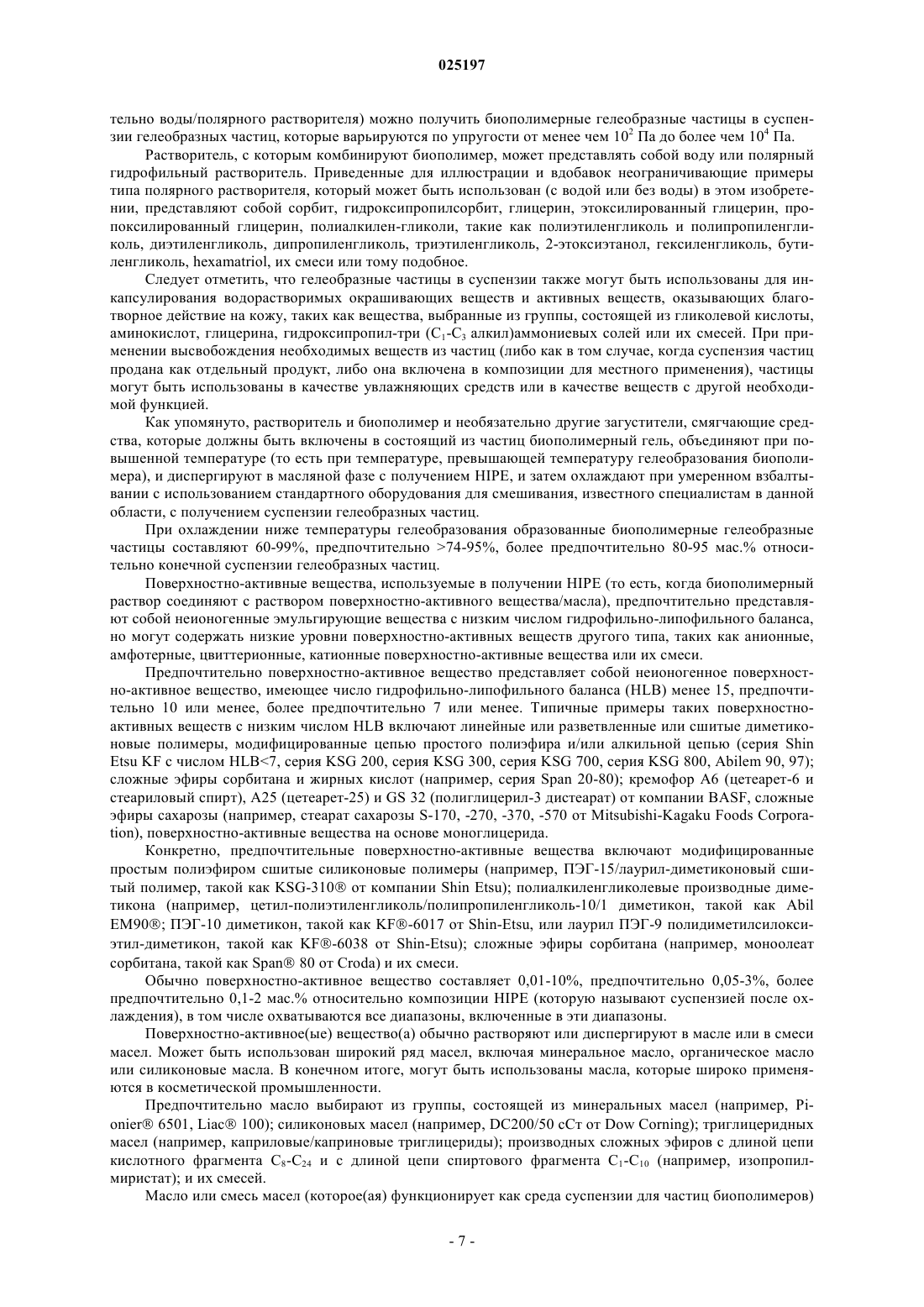 025197

тельно воды/полярного растворителя) можно получить биополимерные гелеобразные частицы в суспензии гелеобразных частиц, которые варьируются по упругости от менее чем $10^2$ Па до более чем $10^4$ Па.

Растворитель, с которым комбинируют биополимер, может представлять собой воду или полярный гидрофильный растворитель. Приведенные для иллюстрации и вдобавок неограничивающие примеры типа полярного растворителя, который может быть использован (с водой или без воды) в этом изобретении, представляют собой сорбит, гидроксипропилсорбит, глицерин, этоксилированный глицерин, пропоксилированный глицерин, полиалкилен-гликоли, такие как полиэтиленгликоль и полипропиленгликоль, диэтиленгликоль, дипропиленгликоль, триэтиленгликоль, 2-этоксиэтанол, гексиленгликоль, бутиленгликоль, hexamatriol, их смеси или тому подобное.

Следует отметить, что гелеобразные частицы в суспензии также могут быть использованы для инкапсулирования водорастворимых окрашивающих веществ и активных веществ, оказывающих благотворное действие на кожу, таких как вещества, выбранные из группы, состоящей из гликолевой кислоты, аминокислот, глицерина, гидроксипропил-три ($C_1$-$C_3$ алкил)аммониевых солей или их смесей. При применении высвобождения необходимых веществ из частиц (либо как в том случае, когда суспензия частиц продана как отдельный продукт, либо она включена в композиции для местного применения), частицы могут быть использованы в качестве увлажняющих средств или в качестве веществ с другой необходимой функцией.

Как упомянуто, растворитель и биополимер и необязательно другие загустители, смягчающие средства, которые должны быть включены в состоящий из частиц биополимерный гель, объединяют при повышенной температуре (то есть при температуре, превышающей температуру гелеобразования биополимера), и диспергируют в масляной фазе с получением HIPE, и затем охлаждают при умеренном взбалтывании с использованием стандартного оборудования для смешивания, известного специалистам в данной области, с получением суспензии гелеобразных частиц.

При охлаждении ниже температуры гелеобразования образованные биополимерные гелеобразные частицы составляют 60-99%, предпочтительно >74-95%, более предпочтительно 80-95 мас.% относительно конечной суспензии гелеобразных частиц.

Поверхностно-активные вещества, используемые в получении HIPE (то есть, когда биополимерный раствор соединяют с раствором поверхностно-активного вещества/масла), предпочтительно представляют собой неионогенные эмульгирующие вещества с низким числом гидрофильно-липофильного баланса, но могут содержать низкие уровни поверхностно-активных веществ другого типа, таких как анионные, амфотерные, цвиттерионные, катионные поверхностно-активные вещества или их смеси.

Предпочтительно поверхностно-активное вещество представляет собой неионогенное поверхностно-активное вещество, имеющее число гидрофильно-липофильного баланса (HLB) менее 15, предпочтительно 10 или менее, более предпочтительно 7 или менее. Типичные примеры таких поверхностно-активных веществ с низким числом HLB включают линейные или разветвленные или сшитые диметиконовые полимеры, модифицированные цепью простого полиэфира и/или алкильной цепью (серия Shin Etsu KF с числом HLB<7, серия KSG 200, серия KSG 300, серия KSG 700, серия KSG 800, Abilem 90, 97); сложные эфиры сорбитана и жирных кислот (например, серия Span 20-80); кремофор A6 (цетеарет-6 и стеариловый спирт), A25 (цетеарет-25) и GS 32 (полиглицерил-3 дистеарат) от компании BASF, сложные эфиры сахарозы (например, стеарат сахарозы S-170, -270, -370, -570 от Mitsubishi-Kagaku Foods Corporation), поверхностно-активные вещества на основе моноглицерида.

Конкретно, предпочтительные поверхностно-активные вещества включают модифицированные простым полиэфиром сшитые силиконовые полимеры (например, ПЭГ-15/лаурил-диметиконовый сшитый полимер, такой как KSG-310® от компании Shin Etsu); полиалкиленгликолевые производные диметикона (например, цетил-полиэтиленгликоль/полипропиленгликоль-10/1 диметикон, такой как Abil EM90®; ПЭГ-10 диметикон, такой как KF®-6017 от Shin-Etsu, или лаурил ПЭГ-9 полидиметилсилоксиэтил-диметикон, такой как KF®-6038 от Shin-Etsu); сложные эфиры сорбитана (например, моноолеат сорбитана, такой как Span® 80 от Croda) и их смеси.

Обычно поверхностно-активное вещество составляет 0,01-10%, предпочтительно 0,05-3%, более предпочтительно 0,1-2 мас.% относительно композиции HIPE (которую называют суспензией после охлаждения), в том числе охватываются все диапазоны, включенные в эти диапазоны.

Поверхностно-активное(ые) вещество(а) обычно растворяют или диспергируют в масле или в смеси масел. Может быть использован широкий ряд масел, включая минеральное масло, органическое масло или силиконовые масла. В конечном итоге, могут быть использованы масла, которые широко применяются в косметической промышленности.

Предпочтительно масло выбирают из группы, состоящей из минеральных масел (например, Pionier® 6501, Liac® 100); силиконовых масел (например, DC200/50 сСт от Dow Corning); триглицеридных масел (например, каприловые/каприновые триглицериды); производных сложных эфиров с длиной цепи кислотного фрагмента $C_8$-$C_{24}$ и с длиной цепи спиртового фрагмента $C_1$-$C_{10}$ (например, изопропилмиристат); и их смесей.

Масло или смесь масел (которое(ая) функционирует как среда суспензии для частиц биополимеров)

- 7 -